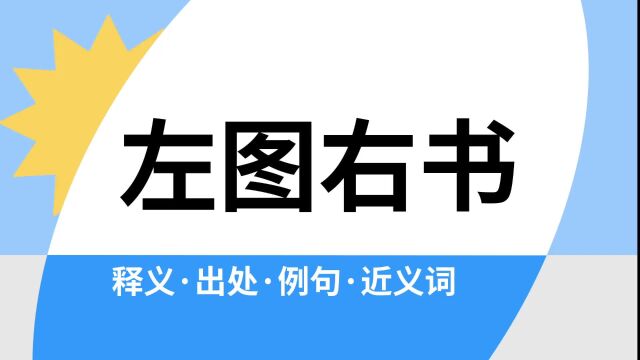 左图右书

释义·出处·例句·近义词